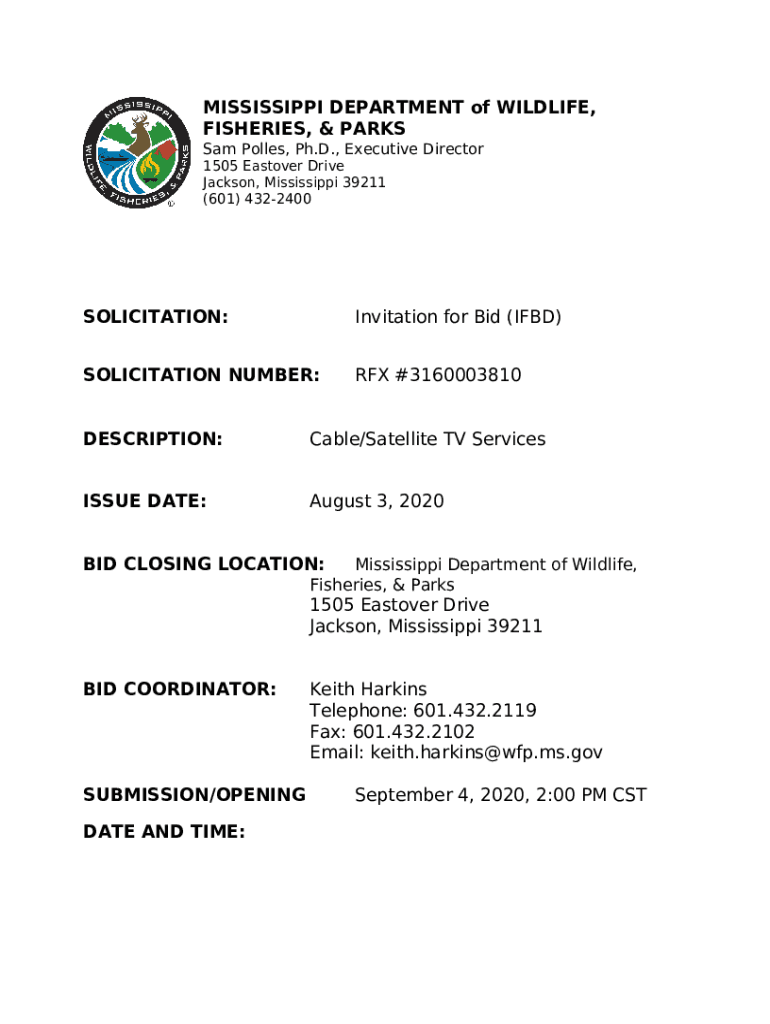 MISSISSIPPI WILDLIFE, FISHERIES, & PARKS

MISSISSIPPI DEPARTMENT of WILDLIFE, FISHERIES, & PARKS
Sam Polles, Ph.D., Executive Director
1505 Eastover Drive
Jackson, Mississippi 39211
(601) 432-2400

SOLICITATION: Invitation for Bid (IFBD)

SOLICITATION NUMBER: RFX #3160003810

DESCRIPTION: Cable/Satellite TV Services

ISSUE DATE: August 3, 2020

BID CLOSING LOCATION: Mississippi Department of Wildlife, Fisheries, & Parks
1505 Eastover Drive
Jackson, Mississippi 39211

BID COORDINATOR: Keith Harkins
Telephone: 601.432.2119
Fax: 601.432.2102
Email: keith.harkins@wfp.ms.gov

SUBMISSION/OPENING DATE AND TIME: September 4, 2020, 2:00 PM CST